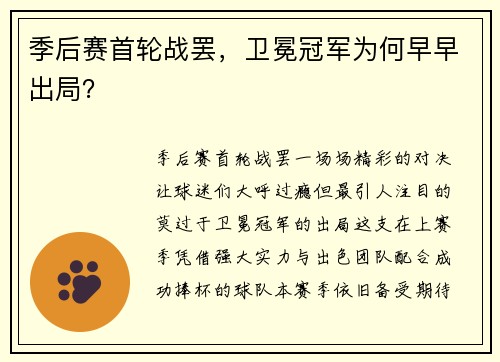 季后赛首轮战罢，卫冕冠军为何早早出局?

季后赛首轮战罢一场场精彩的对决让球迷们大呼过瘾但最引人注目的莫过于卫冕冠军的出局这支在上赛季凭借强大实力与出色团队配合成功捧杯的球队本赛季依旧备受期待